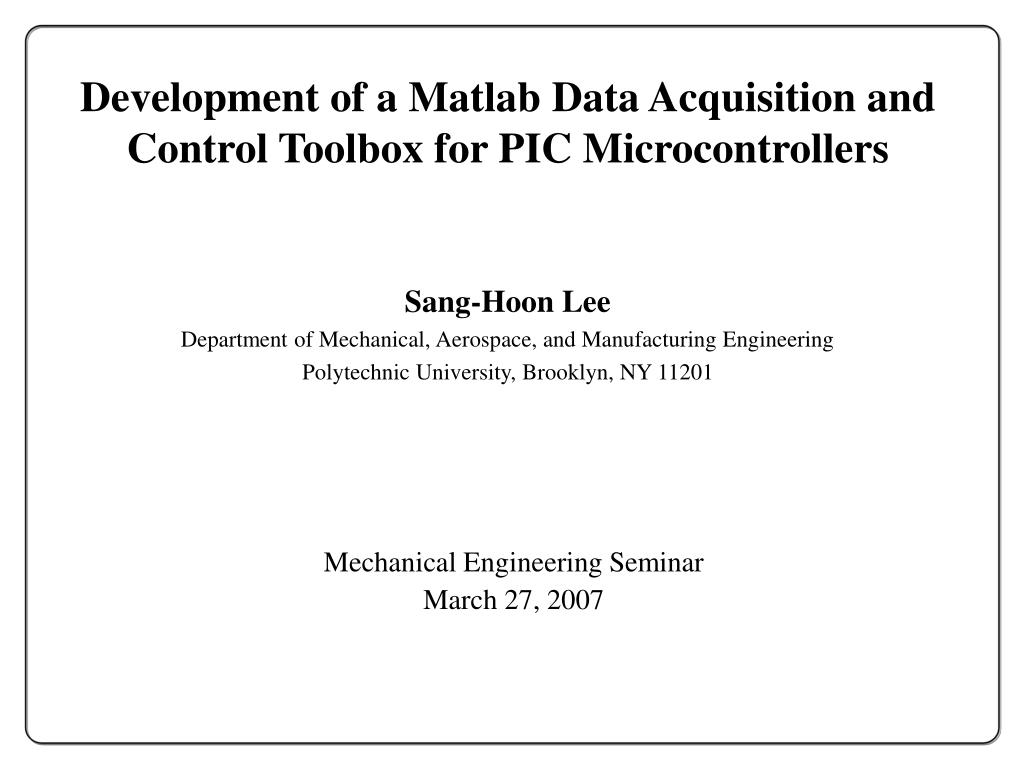 Development of a Matlab Data Acquisition and Control Toolbox for PIC Microcontrollers

Sang-Hoon Lee
Department of Mechanical, Aerospace, and Manufacturing Engineering
Polytechnic University, Brooklyn, NY 11201

Mechanical Engineering Seminar
March 27, 2007